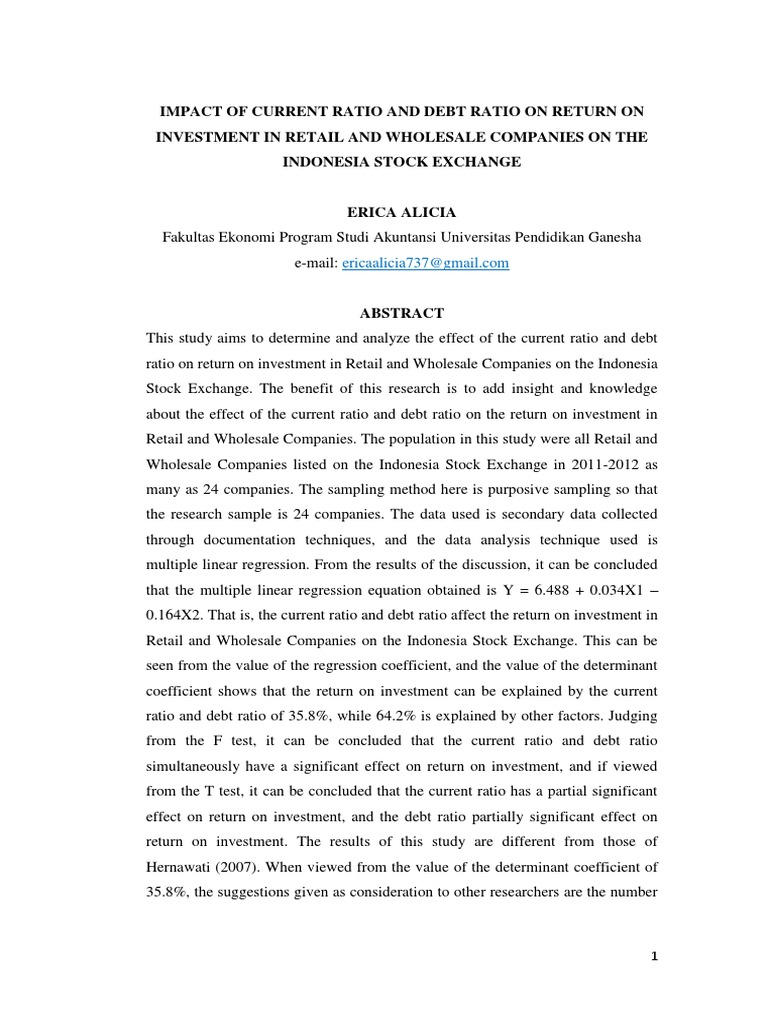 IMPACT OF CURRENT RATIO AND DEBT RATIO ON RETURN ON INVESTMENT IN RETAIL AND WHOLESALE COMPANIES ON THE INDONESIA STOCK EXCHANGE

ERICA ALICIA

Fakultas Ekonomi Program Studi Akuntansi Universitas Pendidikan Ganesha

e-mail: ericaalicia737@gmail.com

ABSTRACT

This study aims to determine and analyze the effect of the current ratio and debt ratio on return on investment in Retail and Wholesale Companies on the Indonesia Stock Exchange. The benefit of this research is to add insight and knowledge about the effect of the current ratio and debt ratio on the return on investment in Retail and Wholesale Companies. The population in this study were all Retail and Wholesale Companies listed on the Indonesia Stock Exchange in 2011-2012 as many as 24 companies. The sampling method here is purposive sampling so that the research sample is 24 companies. The data used is secondary data collected through documentation techniques, and the data analysis technique used is multiple linear regression. From the results of the discussion, it can be concluded that the multiple linear regression equation obtained is Y = 6.488 + 0.034X1 – 0.164X2. That is, the current ratio and debt ratio affect the return on investment in Retail and Wholesale Companies on the Indonesia Stock Exchange. This can be seen from the value of the regression coefficient, and the value of the determinant coefficient shows that the return on investment can be explained by the current ratio and debt ratio of 35.8%, while 64.2% is explained by other factors. Judging from the F test, it can be concluded that the current ratio and debt ratio simultaneously have a significant effect on return on investment, and if viewed from the T test, it can be concluded that the current ratio has a partial significant effect on return on investment, and the debt ratio partially significant effect on return on investment. The results of this study are different from those of Hernawati (2007). When viewed from the value of the determinant coefficient of 35.8%, the suggestions given as consideration to other researchers are the number

1